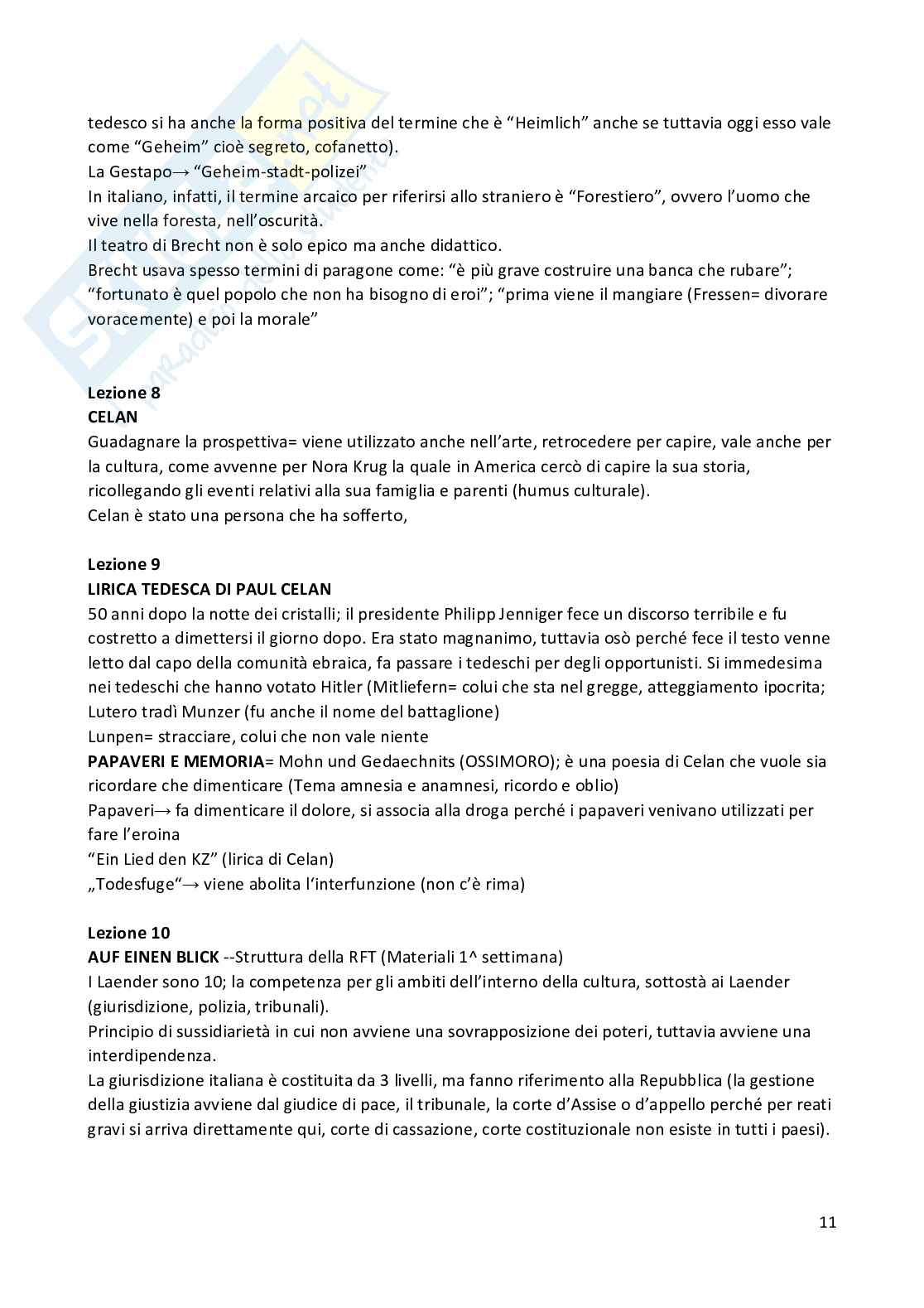 tedesco si ha anche la forma positiva del termine che è "Heimlich" anche se tuttavia oggi esso vale come "Geheim" cioè segreto, cofanetto).
La Gestapo→ "Geheim-stadt-polizei"
In italiano, infatti, il termine arcaico per riferirsi allo straniero è "Forestiero", ovvero l'uomo che vive nella foresta, nell'oscurità.
Il teatro di Brecht non è solo epico ma anche didattico.
Brecht usava spesso termini di paragone come: "è più grave costruire una banca che rubare"; "fortunato è quel popolo che non ha bisogno di eroi"; "prima viene il mangiare (Fressen= divorare voracemente) e poi la morale"

**Lezione 8**
**CELAN**
Guadagnare la prospettiva= viene utilizzato anche nell'arte, retrocedere per capire, vale anche per la cultura, come avvenne per Nora Krug la quale in America cercò di capire la sua storia, ricollegando gli eventi relativi alla sua famiglia e parenti (humus culturale).
Celan è stato una persona che ha sofferto,

**Lezione 9**
**LIRICA TEDESCA DI PAUL CELAN**
50 anni dopo la notte dei cristalli; il presidente Philipp Jenniger fece un discorso terribile e fu costretto a dimettersi il giorno dopo. Era stato magnanimo, tuttavia osò perché fece il testo venne letto dal capo della comunità ebraica, fa passare i tedeschi per degli opportunisti. Si immedesima nei tedeschi che hanno votato Hitler (Mitliefern= colui che sta nel gregge, atteggiamento ipocrita; Lutero tradì Munzer (fu anche il nome del battaglione)
Lunpen= stracciare, colui che non vale niente
**PAPAVERI E MEMORIA**= Mohn und Gedaechnits (OSSIMORO); è una poesia di Celan che vuole sia ricordare che dimenticare (Tema amnesia e anamnesi, ricordo e oblio)
Papaveri→ fa dimenticare il dolore, si associa alla droga perché i papaveri venivano utilizzati per fare l'eroina
"Ein Lied den KZ" (lirica di Celan)
„Todesfuge"→ viene abolita l'interfunzione (non c'è rima)

**Lezione 10**
**AUF EINEN BLICK** --Struttura della RFT (Materiali 1^ settimana)
I Laender sono 10; la competenza per gli ambiti dell'interno della cultura, sottostà ai Laender (giurisdizione, polizia, tribunali).
Principio di sussidiarietà in cui non avviene una sovrapposizione dei poteri, tuttavia avviene una interdipendenza.
La giurisdizione italiana è costituita da 3 livelli, ma fanno riferimento alla Repubblica (la gestione della giustizia avviene dal giudice di pace, il tribunale, la corte d'Assise o d'appello perché per reati gravi si arriva direttamente qui, corte di cassazione, corte costituzionale non esiste in tutti i paesi).

11